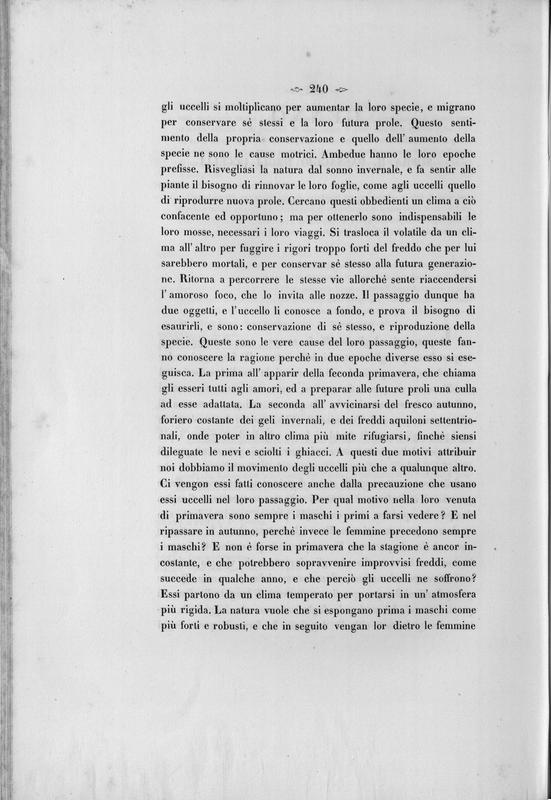 240

gli uccelli si moltiplicano per aumentar la loro specie, e migrano per conservare sè stessi e la loro futura prole. Questo sentimento della propria conservazione e quello dell' aumento della specie ne sono le cause motrici. Ambedue hanno le loro epoche prefisse. Risvegliasi la natura dal sonno invernale, e fa sentir alle piante il bisogno di rinnovar le loro foglie, come agli uccelli quello di riprodurre nuova prole. Cercano questi obbedienti un clima a ciò confacente ed opportuno; ma per ottenerlo sono indispensabili le loro mosse, necessari i loro viaggi. Si trasloca il volatile da un clima all' altro per fuggire i rigori troppo forti del freddo che per lui sarebbero mortali, e per conservar sè stesso alla futura generazione. Ritorna a percorrere le stesse vie allorchè sente riaccendersi l' amoroso foco, che lo invita alle nozze. Il passaggio dunque ha due oggetti, e l'uccello li conosce a fondo, e prova il bisogno di esaurirli, e sono: conservazione di sè stesso, e riproduzione della specie. Queste sono le vere cause del loro passaggio, queste fanno conoscere la ragione perchè in due epoche diverse esso si eseguisca. La prima all' apparir della feconda primavera, che chiama gli esseri tutti agli amori, ed a preparar alle future proli una culla ad esse adattata. La seconda all' avvicinarsi del fresco autunno, foriero costante dei geli invernali, e dei freddi aquiloni settentrionali, onde poter in altro clima più mite rifugiarsi, finchè siensi dileguate le nevi e sciolti i ghiacci. A questi due motivi attribuir noi dobbiamo il movimento degli uccelli più che a qualunque altro. Ci vengon essi fatti conoscere anche dalla precauzione che usano essi uccelli nel loro passaggio. Per qual motivo nella loro venuta di primavera sono sempre i maschi i primi a farsi vedere? E nel ripassare in autunno, perchè invece le femmine precedono sempre i maschi? E non è forse in primavera che la stagione è ancor incostante, e che potrebbero sopravvenire improvvisi freddi, come succede in qualche anno, e che perciò gli uccelli ne soffrono? Essi partono da un clima temperato per portarsi in un' atmosfera più rigida. La natura vuole che si espongano prima i maschi come più forti e robusti, e che in seguito vengan lor dietro le femmine